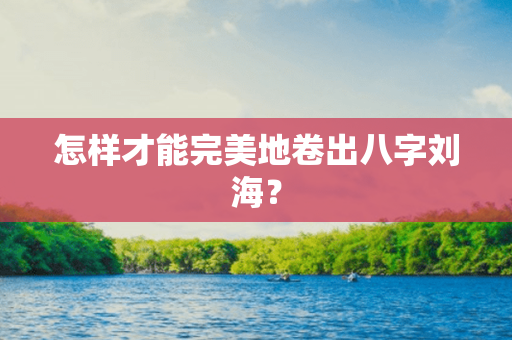 怎样才能完美地卷出八字刘海？